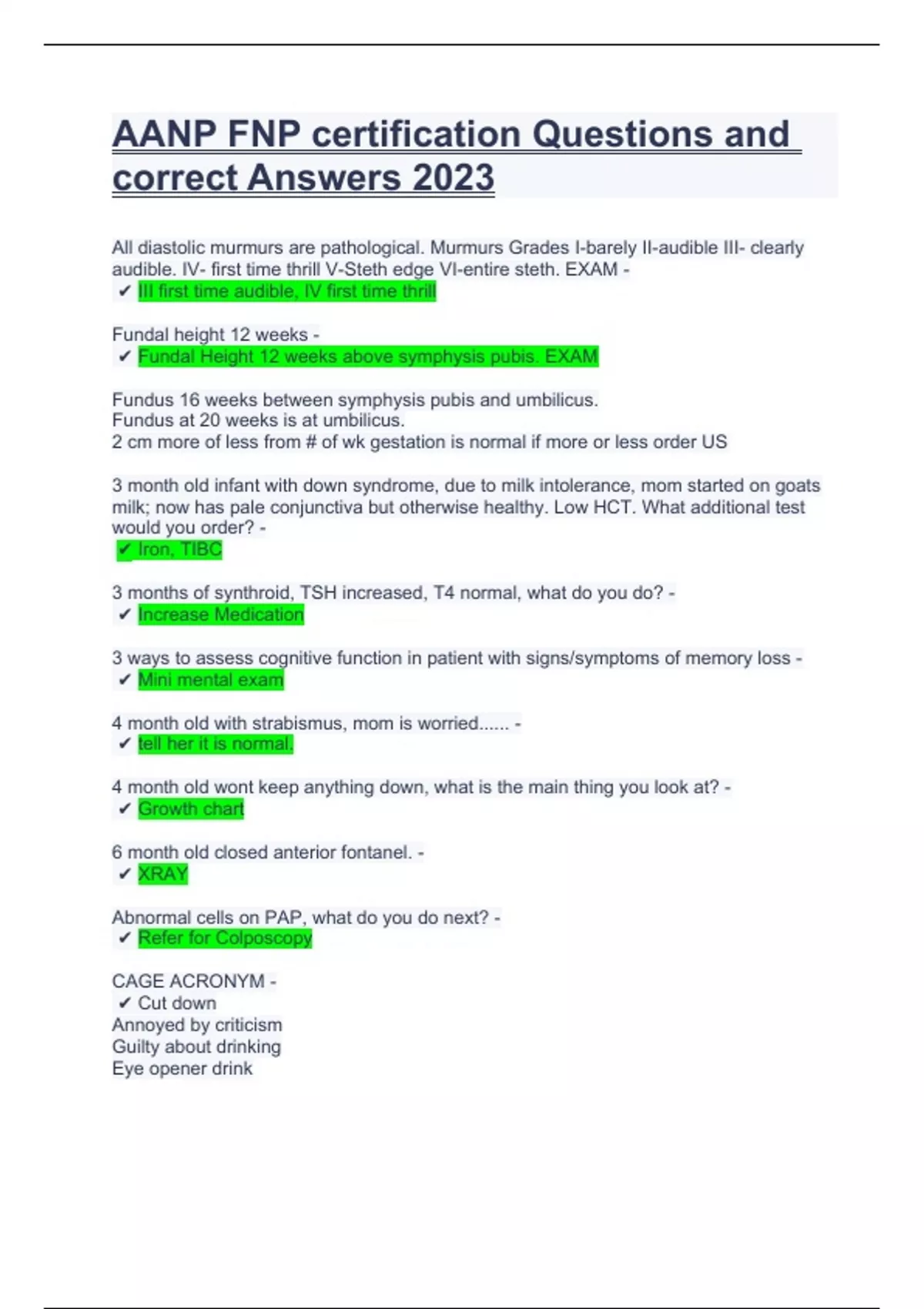 AANP FNP certification Questions and correct Answers 2023

All diastolic murmurs are pathological. Murmurs Grades I-barely II-audible III- clearly audible. IV- first time thrill V-Steth edge VI-entire steth. EXAM -
✔ III first time audible, IV first time thrill

Fundal height 12 weeks -
✔ Fundal Height 12 weeks above symphysis pubis. EXAM

Fundus 16 weeks between symphysis pubis and umbilicus.
Fundus at 20 weeks is at umbilicus.
2 cm more of less from # of wk gestation is normal if more or less order US

3 month old infant with down syndrome, due to milk intolerance, mom started on goats milk; now has pale conjunctiva but otherwise healthy. Low HCT. What additional test would you order? -
✔ Iron, TIBC

3 months of synthroid, TSH increased, T4 normal, what do you do? -
✔ Increase Medication

3 ways to assess cognitive function in patient with signs/symptoms of memory loss -
✔ Mini mental exam

4 month old with strabismus, mom is worried...... -
✔ tell her it is normal.

4 month old wont keep anything down, what is the main thing you look at? -
✔ Growth chart

6 month old closed anterior fontanel. -
✔ XRAY

Abnormal cells on PAP, what do you do next? -
✔ Refer for Colposcopy

CAGE ACRONYM -
✔ Cut down
Annoyed by criticism
Guilty about drinking
Eye opener drink